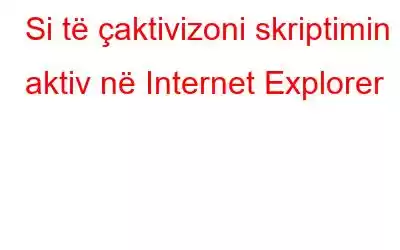 Si të çaktivizoni skriptimin aktiv në Internet Explorer